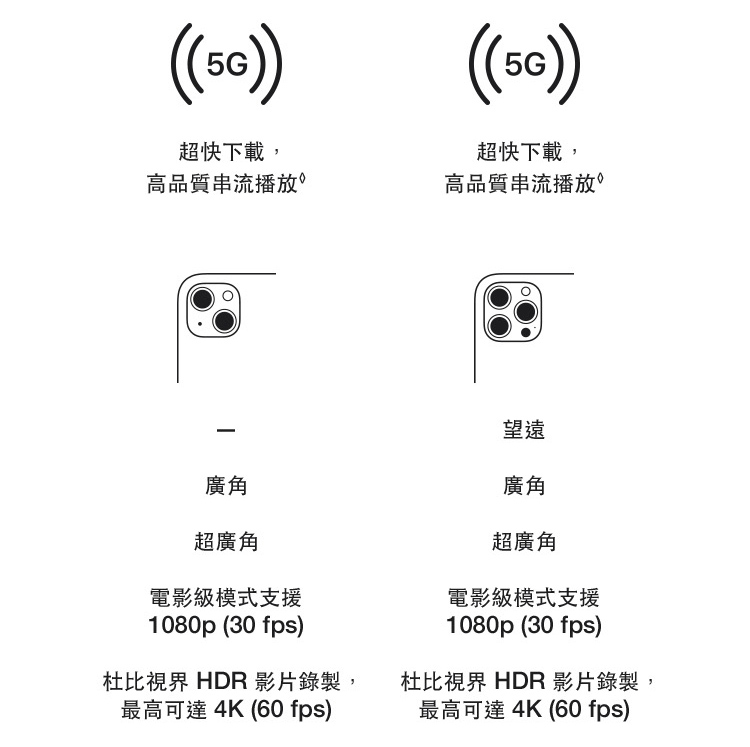 5G

超快下載，
高品質串流播放◊

—

廣角

超廣角

電影級模式支援
1080p (30 fps)

杜比視界 HDR 影片錄製，
最高可達 4K (60 fps)

5G

超快下載，
高品質串流播放◊

望遠

廣角

超廣角

電影級模式支援
1080p (30 fps)

杜比視界 HDR 影片錄製，
最高可達 4K (60 fps)